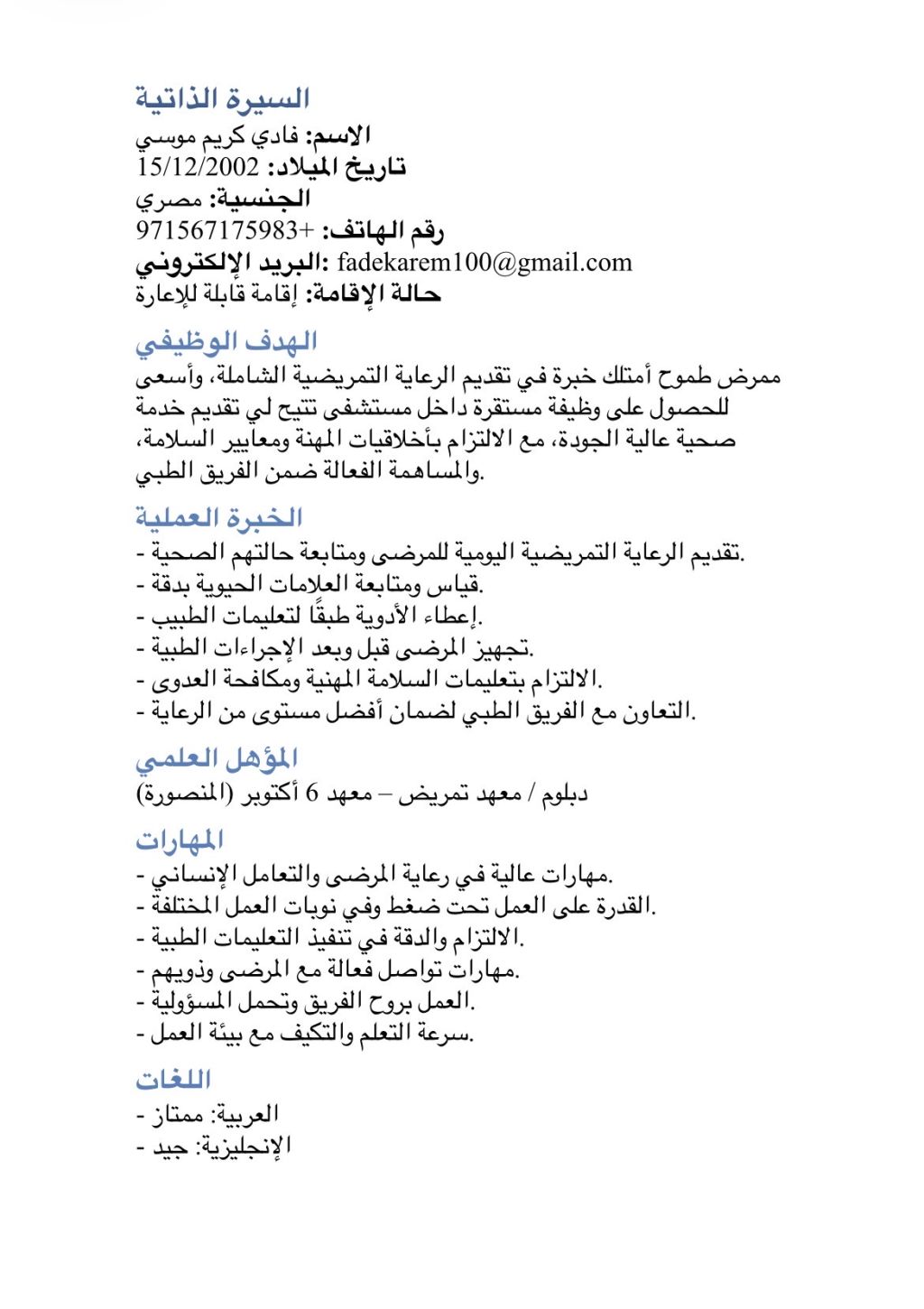 السيرة الذاتية

الاسم: فادي كريم موسي
تاريخ الميلاد: 15/12/2002
الجنسية: مصري
رقم الهاتف: +971567175983
البريد الإلكتروني: fadekarem100@gmail.com
حالة الإقامة: إقامة قابلة للإعارة

الهدف الوظيفي

ممرض طموح أمتلك خبرة في تقديم الرعاية التمريضية الشاملة، وأسعى للحصول على وظيفة مستقرة داخل مستشفى تتيح لي تقديم خدمة صحية عالية الجودة، مع الالتزام بأخلاقيات المهنة ومعايير السلامة، والمساهمة الفعالة ضمن الفريق الطبي.

الخبرة العملية

- تقديم الرعاية التمريضية اليومية للمرضى ومتابعة حالتهم الصحية.
- قياس ومتابعة العلامات الحيوية بدقة.
- إعطاء الأدوية طبقًا لتعليمات الطبيب.
- تجهيز المرضى قبل وبعد الإجراءات الطبية.
- الالتزام بتعليمات السلامة المهنية ومكافحة العدوى.
- التعاون مع الفريق الطبي لضمان أفضل مستوى من الرعاية.

المؤهل العلمي

دبلوم / معهد تمريض – معهد 6 أكتوبر (المنصورة)

المهارات

- مهارات عالية في رعاية المرضى والتعامل الإنساني.
- القدرة على العمل تحت ضغط وفي نوبات العمل المختلفة.
- الالتزام والدقة في تنفيذ التعليمات الطبية.
- مهارات تواصل فعالة مع المرضى وذويهم.
- العمل بروح الفريق وتحمل المسؤولية.
- سرعة التعلم والتكيف مع بيئة العمل.

اللغات

- العربية: ممتاز
- الإنجليزية: جيد